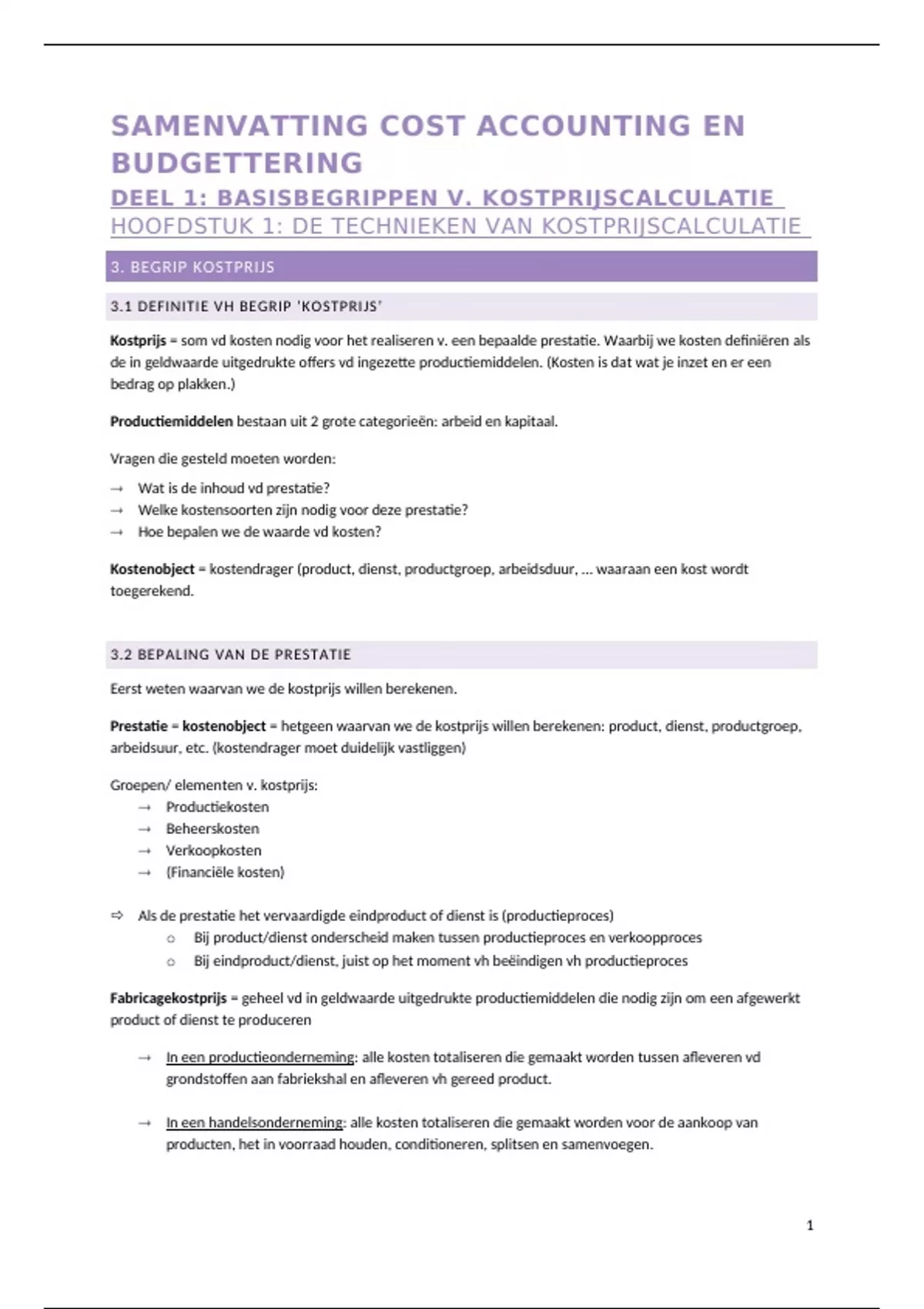 SAMENVATTING COST ACCOUNTING EN BUDGETTERING

DEEL 1: BASISBEGRIPPEN V. KOSTPRIJSCALCULATIE

HOOFDSTUK 1: DE TECHNIEKEN VAN KOSTPRIJSCALCULATIE

3. BEGRIP KOSTPRIJS

3.1 DEFINITIE VH BEGRIP 'KOSTPRIJS'

Kostprijs = som vd kosten nodig voor het realiseren v. een bepaalde prestatie. Waarbij we kosten definiëren als de in geldwaarde uitgedrukte offers vd ingezette productiemiddelen. (Kosten is dat wat je inzet en er een bedrag op plakken.)

Productiemiddelen bestaan uit 2 grote categorieën: arbeid en kapitaal.

Vragen die gesteld moeten worden:

→ Wat is de inhoud vd prestatie?
→ Welke kostensoorten zijn nodig voor deze prestatie?
→ Hoe bepalen we de waarde vd kosten?

Kostenobject = kostendrager (product, dienst, productgroep, arbeidsduur, … waaraan een kost wordt toegerekend.

3.2 BEPALING VAN DE PRESTATIE

Eerst weten waarvan we de kostprijs willen berekenen.

Prestatie = kostenobject = hetgeen waarvan we de kostprijs willen berekenen: product, dienst, productgroep, arbeidsuur, etc. (kostendrager moet duidelijk vastliggen)

Groepen/ elementen v. kostprijs:
→ Productiekosten
→ Beheerskosten
→ Verkoopkosten
→ (Financiële kosten)

⇨ Als de prestatie het vervaardigde eindproduct of dienst is (productieproces)
○ Bij product/dienst onderscheid maken tussen productieproces en verkoopproces
○ Bij eindproduct/dienst, juist op het moment vh beëindigen vh productieproces

Fabricagekostprijs = geheel vd in geldwaarde uitgedrukte productiemiddelen die nodig zijn om een afgewerkt product of dienst te produceren

→ In een productieonderneming: alle kosten totaliseren die gemaakt worden tussen afleveren vd grondstoffen aan fabriekshal en afleveren vh gereed product.

→ In een handelsonderneming: alle kosten totaliseren die gemaakt worden voor de aankoop van producten, het in voorraad houden, conditioneren, splitsen en samenvoegen.

1